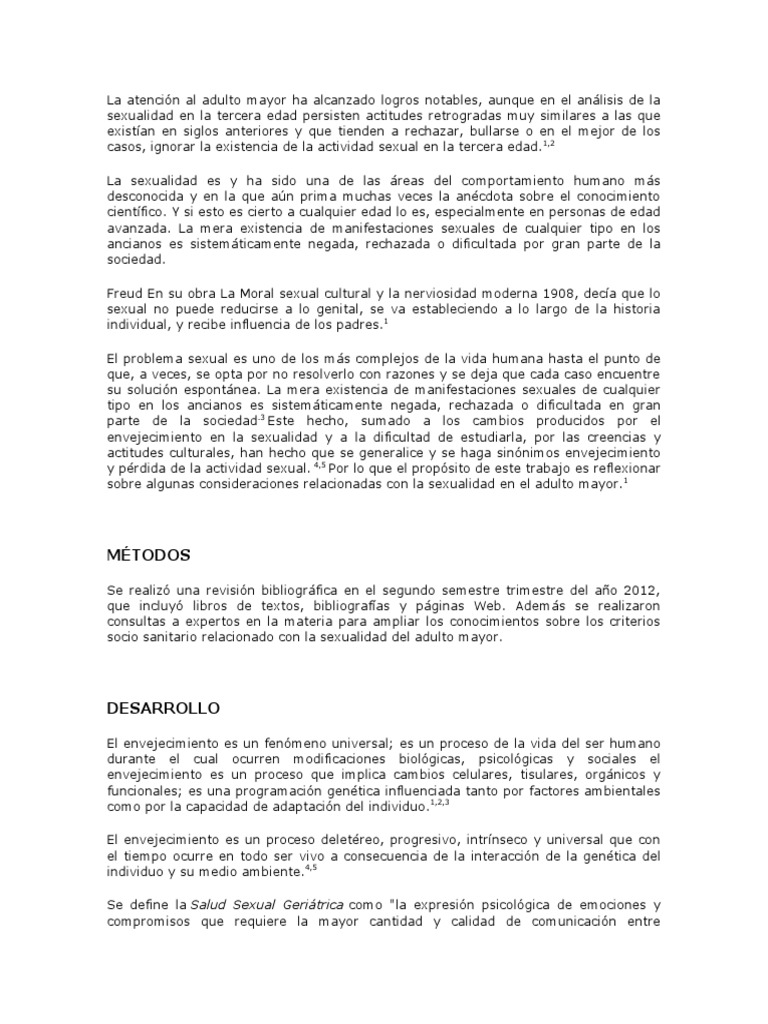 La atención al adulto mayor ha alcanzado logros notables, aunque en el análisis de la sexualidad en la tercera edad persisten actitudes retrogradas muy similares a las que existían en siglos anteriores y que tienden a rechazar, bullarse o en el mejor de los casos, ignorar la existencia de la actividad sexual en la tercera edad.$^{1,2}$

La sexualidad es y ha sido una de las áreas del comportamiento humano más desconocida y en la que aún prima muchas veces la anécdota sobre el conocimiento científico. Y si esto es cierto a cualquier edad lo es, especialmente en personas de edad avanzada. La mera existencia de manifestaciones sexuales de cualquier tipo en los ancianos es sistemáticamente negada, rechazada o dificultada por gran parte de la sociedad.

Freud En su obra La Moral sexual cultural y la nerviosidad moderna 1908, decía que lo sexual no puede reducirse a lo genital, se va estableciendo a lo largo de la historia individual, y recibe influencia de los padres.$^{1}$

El problema sexual es uno de los más complejos de la vida humana hasta el punto de que, a veces, se opta por no resolverlo con razones y se deja que cada caso encuentre su solución espontánea. La mera existencia de manifestaciones sexuales de cualquier tipo en los ancianos es sistemáticamente negada, rechazada o dificultada en gran parte de la sociedad.$^{3}$ Este hecho, sumado a los cambios producidos por el envejecimiento en la sexualidad y a la dificultad de estudiarla, por las creencias y actitudes culturales, han hecho que se generalice y se haga sinónimos envejecimiento y pérdida de la actividad sexual. $^{4,5}$ Por lo que el propósito de este trabajo es reflexionar sobre algunas consideraciones relacionadas con la sexualidad en el adulto mayor.$^{1}$

MÉTODOS

Se realizó una revisión bibliográfica en el segundo semestre trimestre del año 2012, que incluyó libros de textos, bibliografías y páginas Web. Además se realizaron consultas a expertos en la materia para ampliar los conocimientos sobre los criterios socio sanitario relacionado con la sexualidad del adulto mayor.

DESARROLLO

El envejecimiento es un fenómeno universal; es un proceso de la vida del ser humano durante el cual ocurren modificaciones biológicas, psicológicas y sociales el envejecimiento es un proceso que implica cambios celulares, tisulares, orgánicos y funcionales; es una programación genética influenciada tanto por factores ambientales como por la capacidad de adaptación del individuo.$^{1,2,3}$

El envejecimiento es un proceso deletéreo, progresivo, intrínseco y universal que con el tiempo ocurre en todo ser vivo a consecuencia de la interacción de la genética del individuo y su medio ambiente.$^{4,5}$

Se define la Salud Sexual Geriátrica como "la expresión psicológica de emociones y compromisos que requiere la mayor cantidad y calidad de comunicación entre